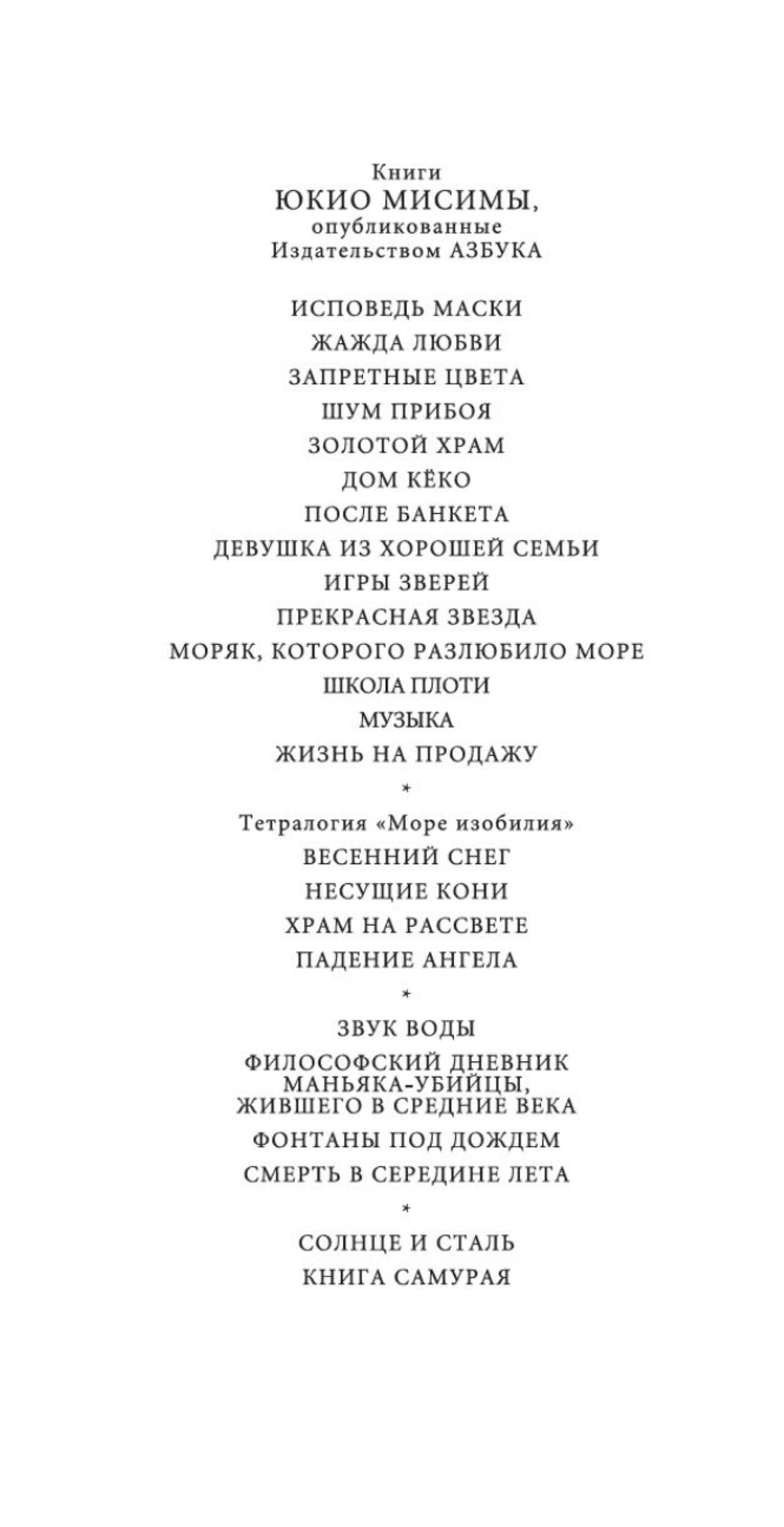 Книги
ЮКИО МИСИМЫ,
опубликованные
Издательством АЗБУКА

ИСПОВЕДЬ МАСКИ
ЖАЖДА ЛЮБВИ
ЗАПРЕТНЫЕ ЦВЕТА
ШУМ ПРИБОЯ
ЗОЛОТОЙ ХРАМ
ДОМ КЁКО
ПОСЛЕ БАНКЕТА
ДЕВУШКА ИЗ ХОРОШЕЙ СЕМЬИ
ИГРЫ ЗВЕРЕЙ
ПРЕКРАСНАЯ ЗВЕЗДА
МОРЯК, КОТОРОГО РАЗЛЮБИЛО МОРЕ
ШКОЛА ПЛОТИ
МУЗЫКА
ЖИЗНЬ НА ПРОДАЖУ

*

Тетралогия «Море изобилия»
ВЕСЕННИЙ СНЕГ
НЕСУЩИЕ КОНИ
ХРАМ НА РАССВЕТЕ
ПАДЕНИЕ АНГЕЛА

*

ЗВУК ВОДЫ
ФИЛОСОФСКИЙ ДНЕВНИК МАНЬЯКА-УБИЙЦЫ, ЖИВШЕГО В СРЕДНИЕ ВЕКА
ФОНТАНЫ ПОД ДОЖДЕМ
СМЕРТЬ В СЕРЕДИНЕ ЛЕТА

*

СОЛНЦЕ И СТАЛЬ
КНИГА САМУРАЯ